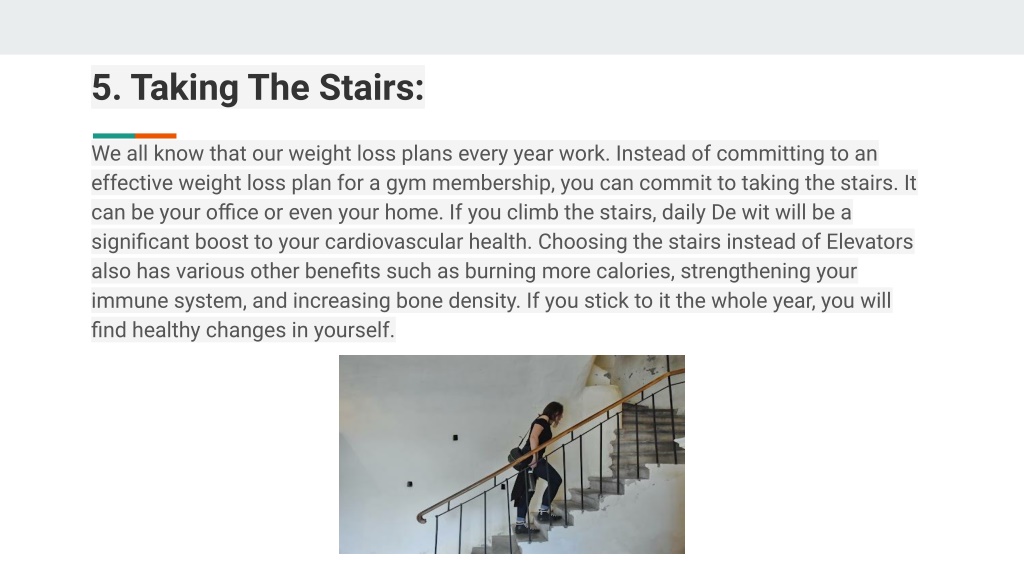 5. Taking The Stairs:

We all know that our weight loss plans every year work. Instead of committing to an effective weight loss plan for a gym membership, you can commit to taking the stairs. It can be your office or even your home. If you climb the stairs, daily De wit will be a significant boost to your cardiovascular health. Choosing the stairs instead of Elevators also has various other benefits such as burning more calories, strengthening your immune system, and increasing bone density. If you stick to it the whole year, you will find healthy changes in yourself.